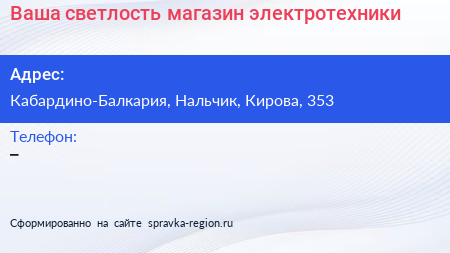 Ваша светлость магазин электротехники

Адрес:

Кабардино-Балкария, Нальчик, Кирова, 353

Телефон:

–

Сформированно на сайте spravka-region.ru